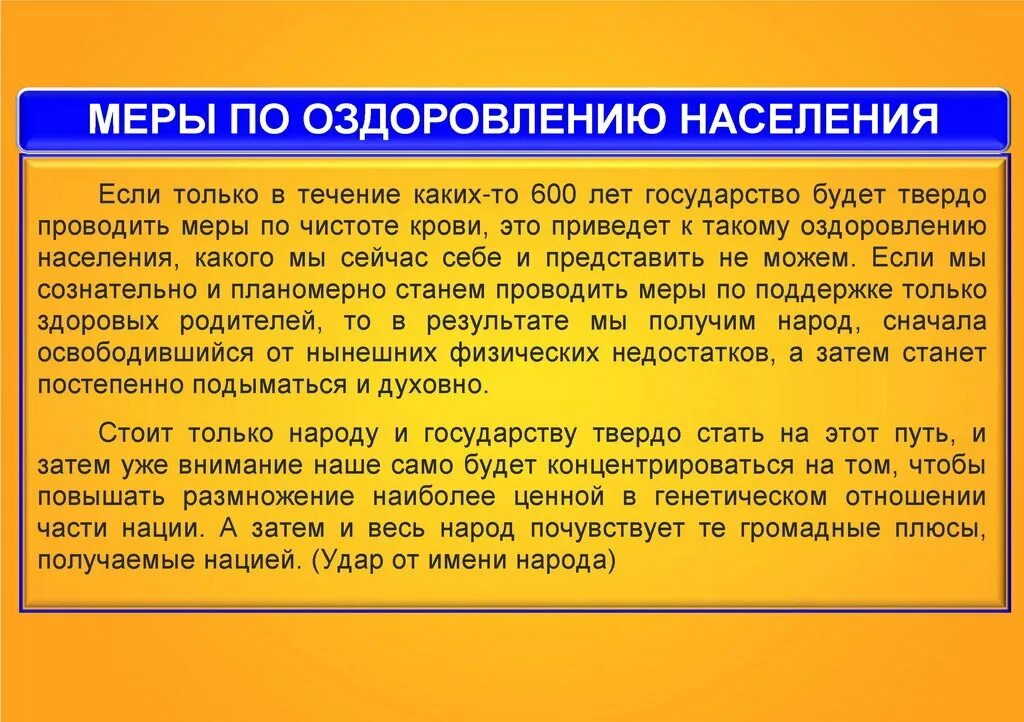 МЕРЫ ПО ОЗДОРОВЛЕНИЮ НАСЕЛЕНИЯ

Если только в течение каких-то 600 лет государство будет твердо проводить меры по чистоте крови, это приведет к такому оздоровлению населения, какого мы сейчас себе и представить не можем. Если мы сознательно и планомерно станем проводить меры по поддержке только здоровых родителей, то в результате мы получим народ, сначала освободившийся от нынешних физических недостатков, а затем станет постепенно подыматься и духовно.

Стоит только народу и государству твердо стать на этот путь, и затем уже внимание наше само будет концентрироваться на том, чтобы повышать размножение наиболее ценной в генетическом отношении части нации. А затем и весь народ почувствует те громадные плюсы, получаемые нацией. (Удар от имени народа)